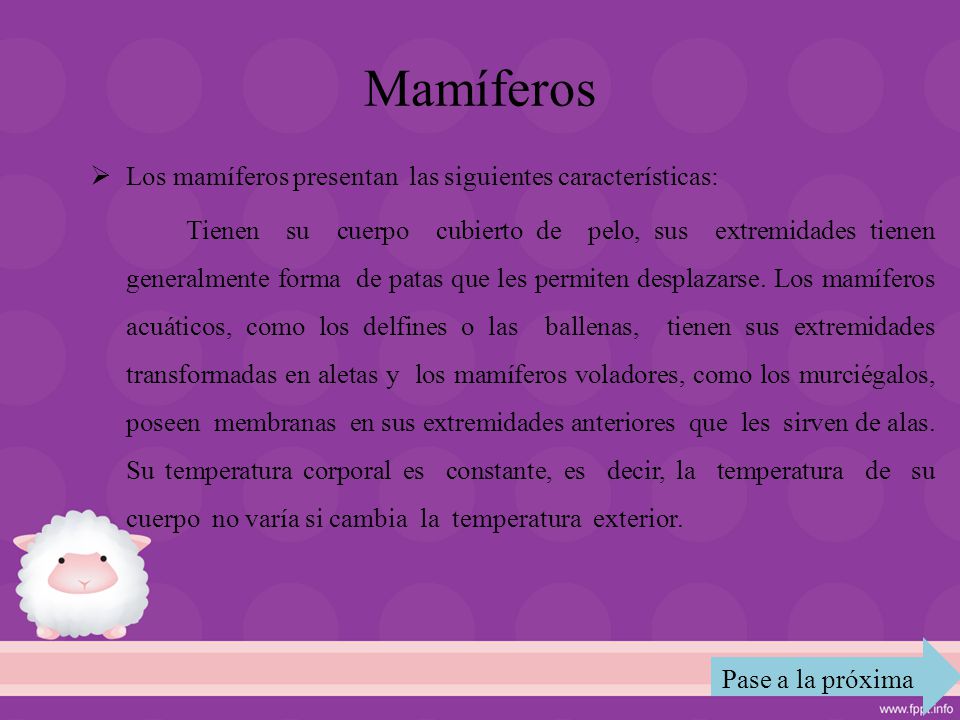 Mamíferos

➢ Los mamíferos presentan las siguientes características:

Tienen su cuerpo cubierto de pelo, sus extremidades tienen generalmente forma de patas que les permiten desplazarse. Los mamíferos acuáticos, como los delfines o las ballenas, tienen sus extremidades transformadas en aletas y los mamíferos voladores, como los murciégalos, poseen membranas en sus extremidades anteriores que les sirven de alas. Su temperatura corporal es constante, es decir, la temperatura de su cuerpo no varía si cambia la temperatura exterior.

Pase a la próxima

www.fppt.info